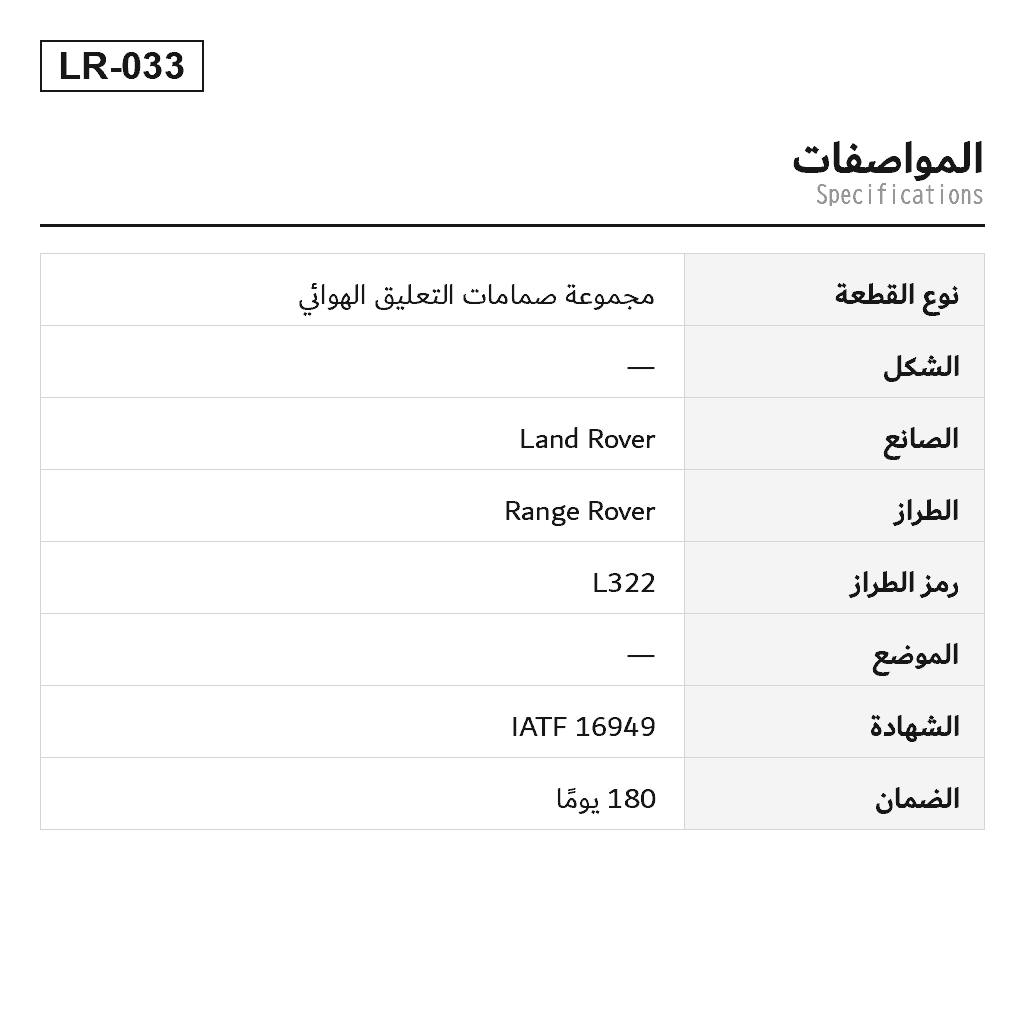 LR-033

المواصفات
Specifications

| نوع القطعة | مجموعة صمامات التعليق الهوائي |
|---|---|
| الشكل | — |
| الصانع | Land Rover |
| الطراز | Range Rover |
| رمز الطراز | L322 |
| الموضع | — |
| الشهادة | IATF 16949 |
| الضمان | 180 يومًا |